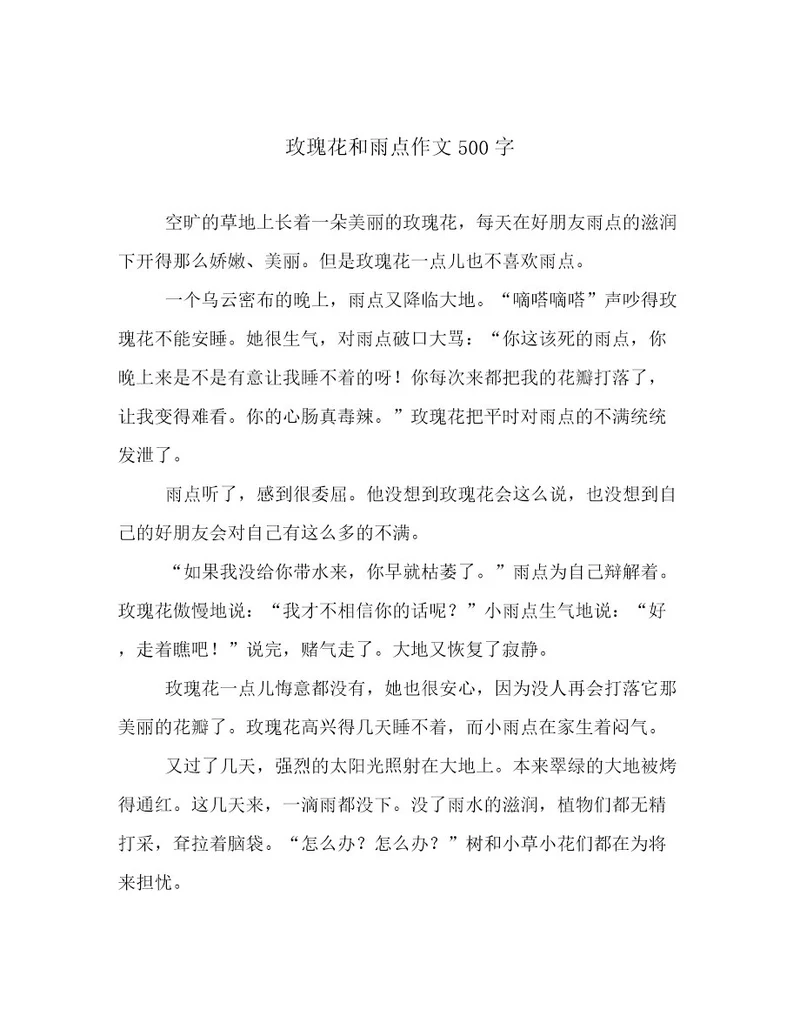 玫瑰花和雨点作文500字

空旷的草地上长着一朵美丽的玫瑰花，每天在好朋友雨点的滋润下开得那么娇嫩、美丽。但是玫瑰花一点儿也不喜欢雨点。

一个乌云密布的晚上，雨点又降临大地。“嘀嗒嘀嗒”声吵得玫瑰花不能安睡。她很生气，对雨点破口大骂：“你这该死的雨点，你晚上来是不是有意让我睡不着的呀！你每次来都把我的花瓣打落了，让我变得难看。你的心肠真毒辣。”玫瑰花把平时对雨点的不满统统发泄了。

雨点听了，感到很委屈。他没想到玫瑰花会这么说，也没想到自己的好朋友会对自己有这么多的不满。

“如果我没给你带水来，你早就枯萎了。”雨点为自己辩解着。玫瑰花傲慢地说：“我才不相信你的话呢？”小雨点生气地说：“好，走着瞧吧！”说完，赌气走了。大地又恢复了寂静。

玫瑰花一点儿悔意都没有，她也很安心，因为没人再会打落它那美丽的花瓣了。玫瑰花高兴得几天睡不着，而小雨点在家生着闷气。

又过了几天，强烈的太阳光照射在大地上。本来翠绿的大地被烤得通红。这几天来，一滴雨都没下。没了雨水的滋润，植物们都无精打采，耷拉着脑袋。“怎么办？怎么办？”树和小草小花们都在为将来担忧。